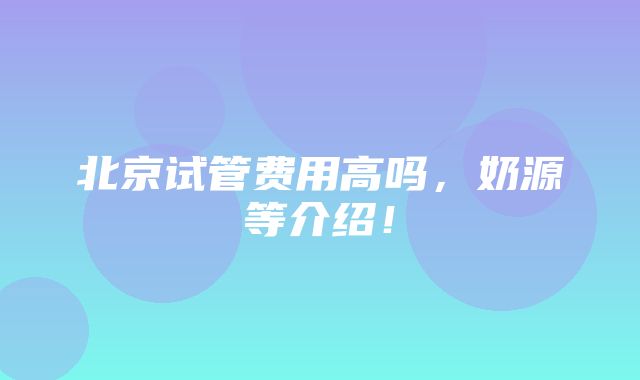 北京试管费用高吗，奶源等介绍！